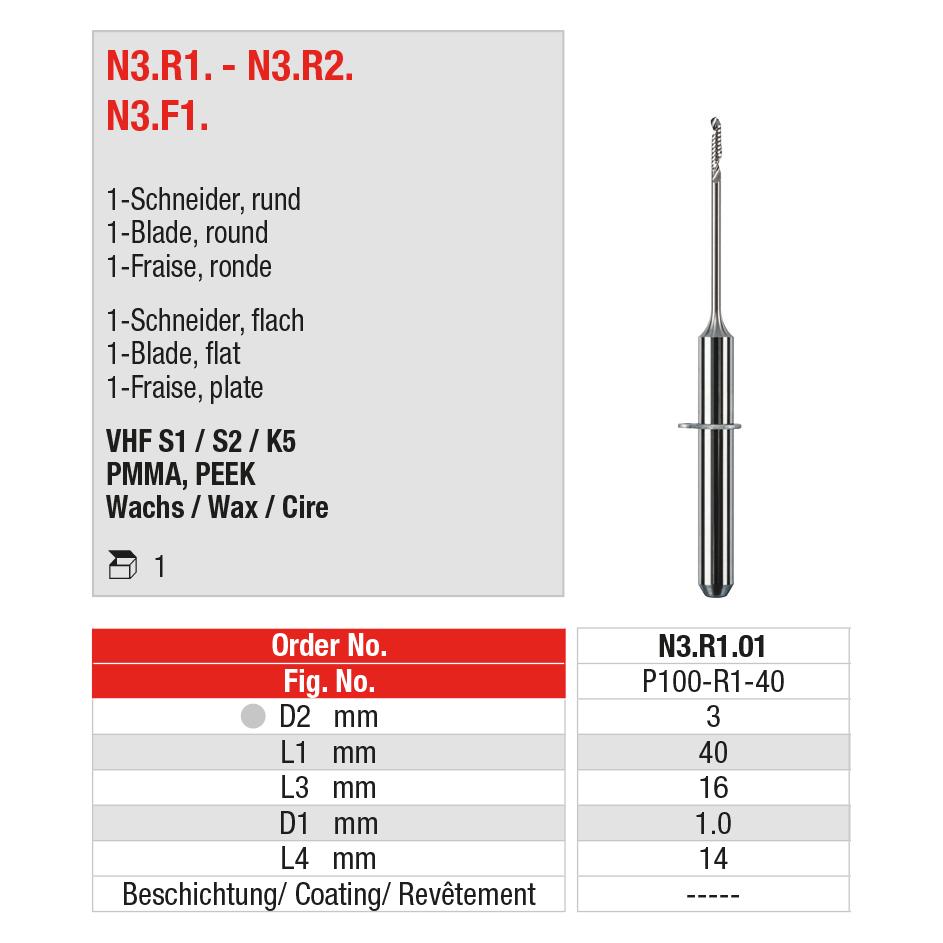 N3.R1. - N3.R2.
N3.F1.

1-Schneider, rund
1-Blade, round
1-Fraise, ronde

1-Schneider, flach
1-Blade, flat
1-Fraise, plate

VHF S1 / S2 / K5
PMMA, PEEK
Wachs / Wax / Cire

1

| Order No. | N3.R1.01 |
|---|---|
| Fig. No. | P100-R1-40 |
| D2 mm | 3 |
| L1 mm | 40 |
| L3 mm | 16 |
| D1 mm | 1.0 |
| L4 mm | 14 |
| Beschichtung/ Coating/ Revêtement | ----- |